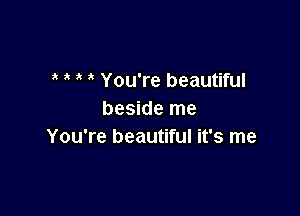 * * * * You're beautiful
beside me
You're beautiful it's me